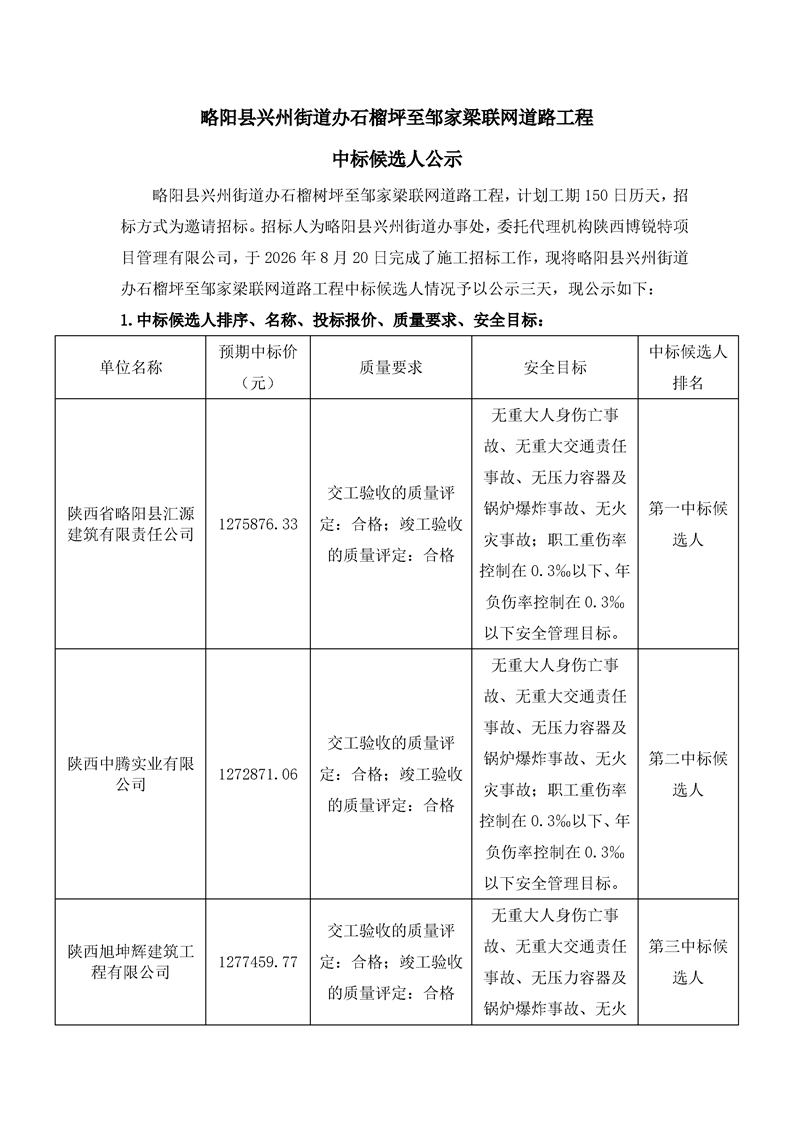 略阳县兴州街道办石榴坪至邹家梁联网道路工程

中标候选人公示

略阳县兴州街道办石榴树坪至邹家梁联网道路工程，计划工期150日历天，招标方式为邀请招标。招标人为略阳县兴州街道办事处，委托代理机构陕西博锐特项目管理有限公司，于2026年8月20日完成了施工招标工作，现将略阳县兴州街道办石榴坪至邹家梁联网道路工程中标候选人情况予以公示三天，现公示如下：

1.中标候选人排序、名称、投标报价、质量要求、安全目标：

| 单位名称 | 预期中标价（元） | 质量要求 | 安全目标 | 中标候选人排名 |
|---|---|---|---|---|
| 陕西省略阳县汇源建筑有限责任公司 | 1275876.33 | 交工验收的质量评定：合格；竣工验收的质量评定：合格 | 无重大人身伤亡事故、无重大交通责任事故、无压力容器及锅炉爆炸事故、无火灾事故；职工重伤率控制在0.3‰以下、年负伤率控制在0.3‰以下安全管理目标。 | 第一中标候选人 |
| 陕西中腾实业有限公司 | 1272871.06 | 交工验收的质量评定：合格；竣工验收的质量评定：合格 | 无重大人身伤亡事故、无重大交通责任事故、无压力容器及锅炉爆炸事故、无火灾事故；职工重伤率控制在0.3‰以下、年负伤率控制在0.3‰以下安全管理目标。 | 第二中标候选人 |
| 陕西旭坤辉建筑工程有限公司 | 1277459.77 | 交工验收的质量评定：合格；竣工验收的质量评定：合格 | 无重大人身伤亡事故、无重大交通责任事故、无压力容器及锅炉爆炸事故、无火 | 第三中标候选人 |